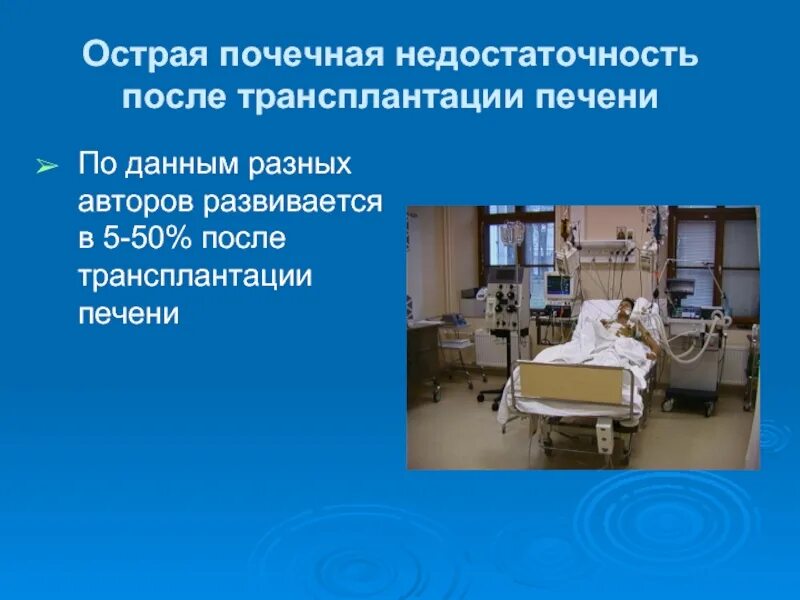 Острая почечная недостаточность после трансплантации печени

➢ По данным разных авторов развивается в 5-50% после трансплантации печени